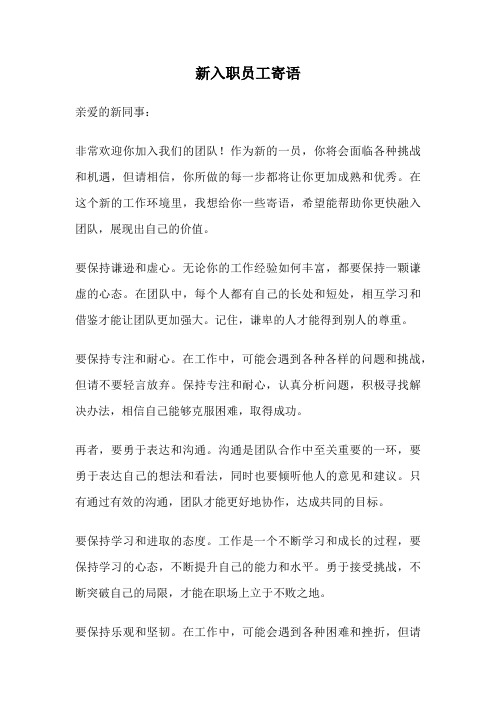 新入职员工寄语

亲爱的新同事：

非常欢迎你加入我们的团队！作为新的一员，你将会面临各种挑战和机遇，但请相信，你所做的每一步都将让你更加成熟和优秀。在这个新的工作环境里，我想给你一些寄语，希望能帮助你更快融入团队，展现出自己的价值。

要保持谦逊和虚心。无论你的工作经验如何丰富，都要保持一颗谦虚的心态。在团队中，每个人都有自己的长处和短处，相互学习和借鉴才能让团队更加强大。记住，谦卑的人才能得到别人的尊重。

要保持专注和耐心。在工作中，可能会遇到各种各样的问题和挑战，但请不要轻言放弃。保持专注和耐心，认真分析问题，积极寻找解决办法，相信自己能够克服困难，取得成功。

再者，要勇于表达和沟通。沟通是团队合作中至关重要的一环，要勇于表达自己的想法和看法，同时也要倾听他人的意见和建议。只有通过有效的沟通，团队才能更好地协作，达成共同的目标。

要保持学习和进取的态度。工作是一个不断学习和成长的过程，要保持学习的心态，不断提升自己的能力和水平。勇于接受挑战，不断突破自己的局限，才能在职场上立于不败之地。

要保持乐观和坚韧。在工作中，可能会遇到各种困难和挫折，但请